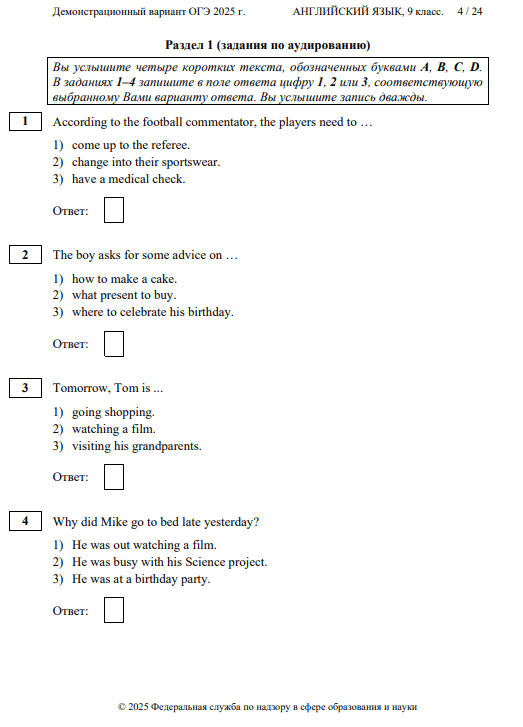 Демонстрационный вариант ОГЭ 2025 г. АНГЛИЙСКИЙ ЯЗЫК, 9 класс. 4 / 24

Раздел 1 (задания по аудированию)

Вы услышите четыре коротких текста, обозначенных буквами A, B, C, D. В заданиях 1–4 запишите в поле ответа цифру 1, 2 или 3, соответствующую выбранному Вами варианту ответа. Вы услышите запись дважды.

1 According to the football commentator, the players need to …

1) come up to the referee.
2) change into their sportswear.
3) have a medical check.

Ответ:

2 The boy asks for some advice on …

1) how to make a cake.
2) what present to buy.
3) where to celebrate his birthday.

Ответ:

3 Tomorrow, Tom is ...

1) going shopping.
2) watching a film.
3) visiting his grandparents.

Ответ:

4 Why did Mike go to bed late yesterday?

1) He was out watching a film.
2) He was busy with his Science project.
3) He was at a birthday party.

Ответ:

© 2025 Федеральная служба по надзору в сфере образования и науки